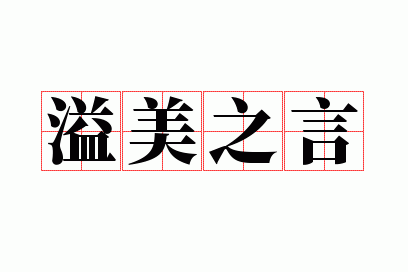 溢美之言